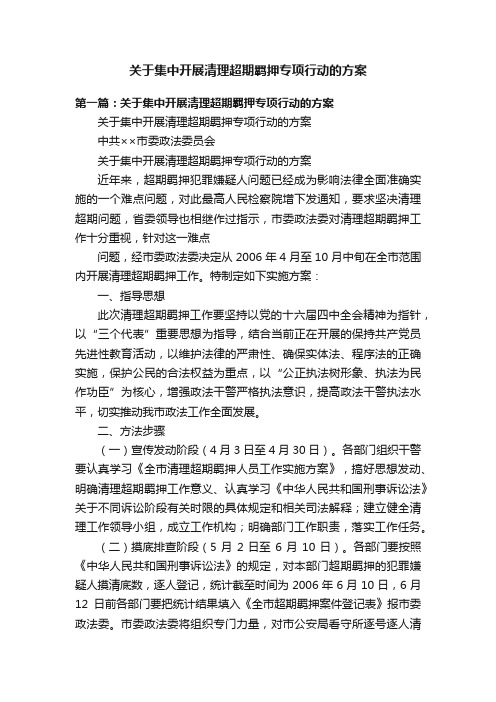 关于集中开展清理超期羁押专项行动的方案

第一篇：关于集中开展清理超期羁押专项行动的方案

关于集中开展清理超期羁押专项行动的方案

中共××市委政法委员会

关于集中开展清理超期羁押专项行动的方案

近年来，超期羁押犯罪嫌疑人问题已经成为影响法律全面准确实施的一个难点问题，对此最高人民检察院增下发通知，要求坚决清理超期问题，省委领导也相继作过指示，市委政法委对清理超期羁押工作十分重视，针对这一难点

问题，经市委政法委决定从 2006 年 4 月至 10 月中旬在全市范围内开展清理超期羁押工作。特制定如下实施方案：

一、指导思想

此次清理超期羁押工作要坚持以党的十六届四中全会精神为指针，以“三个代表”重要思想为指导，结合当前正在开展的保持共产党员先进性教育活动，以维护法律的严肃性、确保实体法、程序法的正确实施，保护公民的合法权益为重点，以“公正执法树形象、执法为民作功臣”为核心，增强政法干警严格执法意识，提高政法干警执法水平，切实推动我市政法工作全面发展。

二、方法步骤

（一）宣传发动阶段（4 月 3 日至 4 月 30 日）。各部门组织干警要认真学习《全市清理超期羁押人员工作实施方案》，搞好思想发动、明确清理超期羁押工作意义、认真学习《中华人民共和国刑事诉讼法》关于不同诉讼阶段有关时限的具体规定和相关司法解释；建立健全清理工作领导小组，成立工作机构；明确部门工作职责，落实工作任务。

（二）摸底排查阶段（5 月 2 日至 6 月 10 日）。各部门要按照《中华人民共和国刑事诉讼法》的规定，对本部门超期羁押的犯罪嫌疑人摸清底数，逐人登记，统计截至时间为 2006 年 6 月 10 日，6 月 12 日前各部门要把统计结果填入《全市超期羁押案件登记表》报市委政法委。市委政法委将组织专门力量，对市公安局看守所逐号逐人清